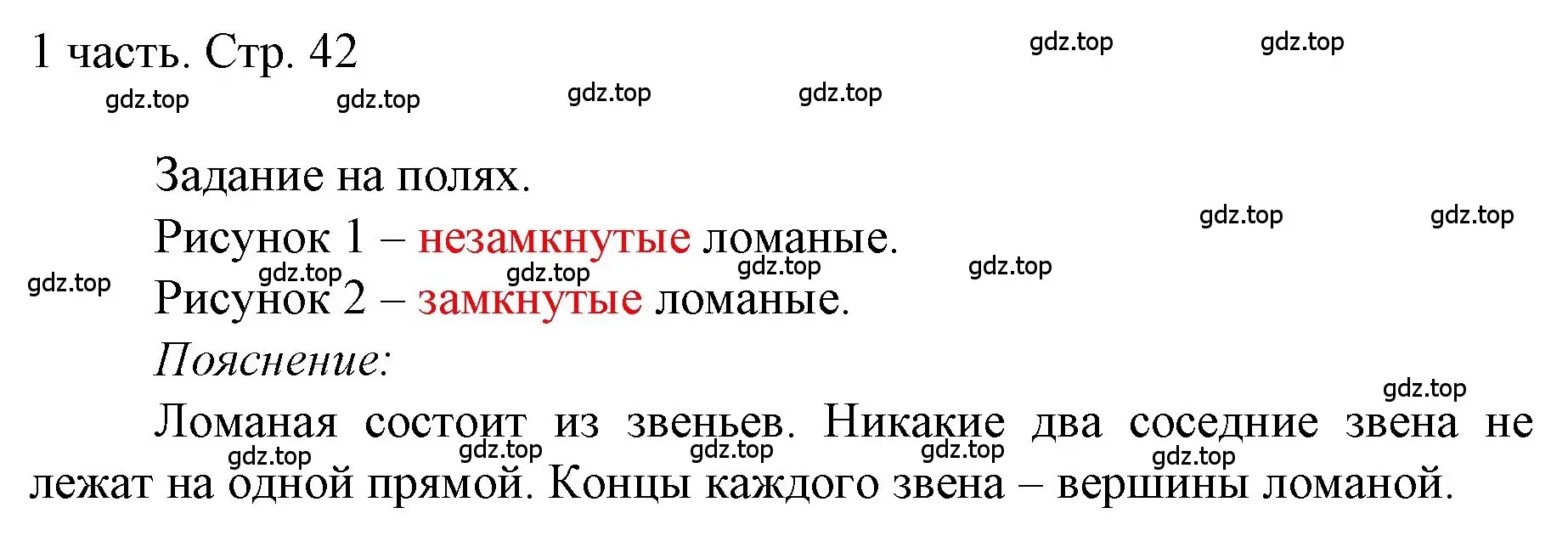 1 часть. Стр. 42

gdz.top gdz.top gdz.top gdz.top gdz.top gdz.top

Задание на полях.

Рисунок 1 – незамкнутые ломаные.

gdz.top gdz.top gdz.top gdz.top gdz.top gdz.top gdz.top

Рисунок 2 – замкнутые ломаные.

Пояснение:

gdz.top

Ломаная состоит из звеньев. Никакие два соседние звена не лежат на одной прямой. Концы каждого звена – вершины ломаной.

gdz.top gdz.top gdz.top gdz.top gdz.top